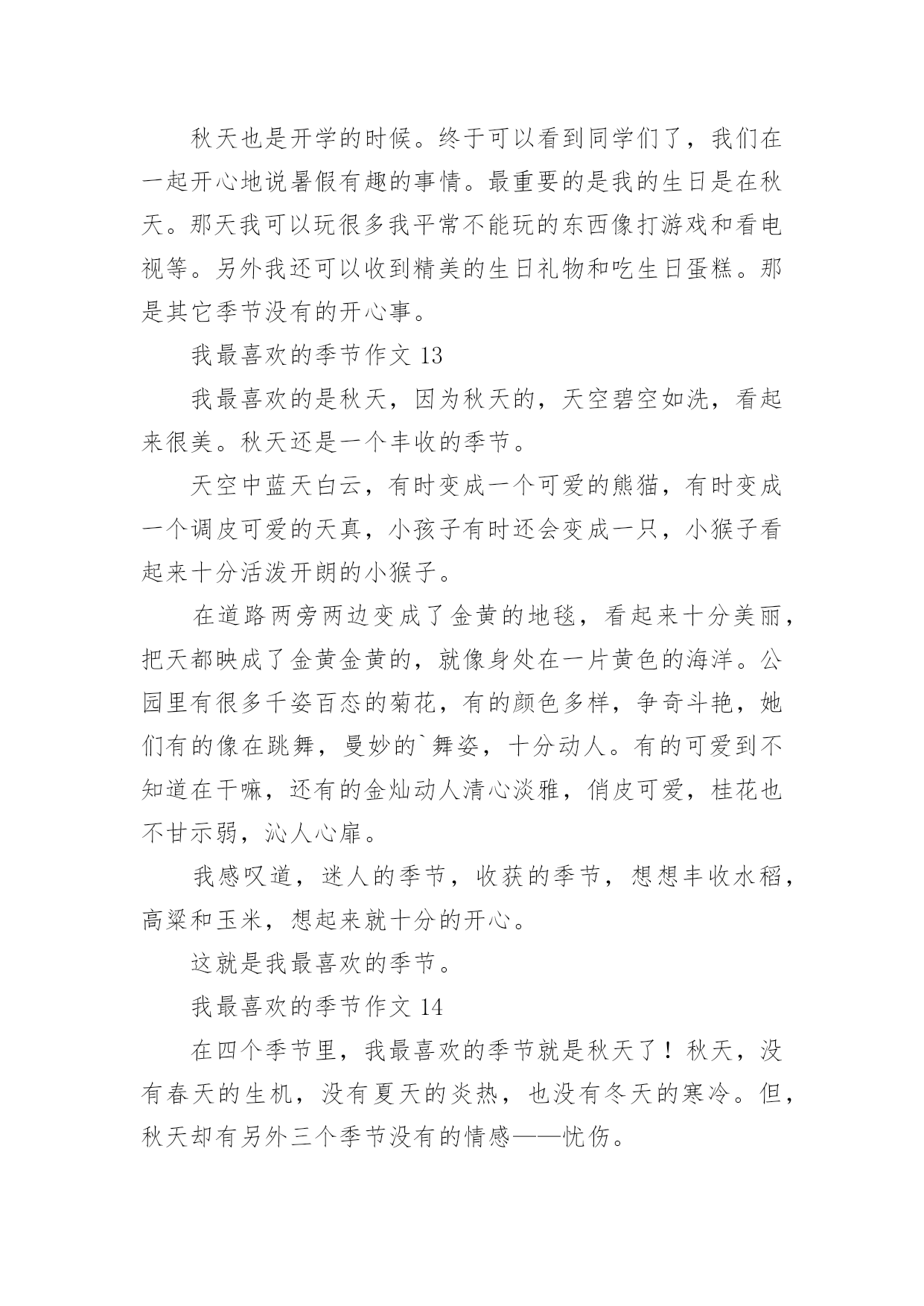 秋天也是开学的时候。终于可以看到同学们了，我们在一起开心地说暑假有趣的事情。最重要的是我的生日是在秋天。那天我可以玩很多我平常不能玩的东西像打游戏和看电视等。另外我还可以收到精美的生日礼物和吃生日蛋糕。那是其它季节没有的开心事。

我最喜欢的季节作文 13

我最喜欢的是秋天，因为秋天的，天空碧空如洗，看起来很美。秋天还是一个丰收的季节。

天空中蓝天白云，有时变成一个可爱的熊猫，有时变成一个调皮可爱的天真，小孩子有时还会变成一只，小猴子看起来十分活泼开朗的小猴子。

在道路两旁两边变成了金黄的地毯，看起来十分美丽，把天都映成了金黄金黄的，就像身处在一片黄色的海洋。公园里有很多千姿百态的菊花，有的颜色多样，争奇斗艳，她们有的像在跳舞，曼妙的`舞姿，十分动人。有的可爱到不知道在干嘛，还有的金灿动人清心淡雅，俏皮可爱，桂花也不甘示弱，沁人心扉。

我感叹道，迷人的季节，收获的季节，想想丰收水稻，高粱和玉米，想起来就十分的开心。

这就是我最喜欢的季节。

我最喜欢的季节作文 14

在四个季节里，我最喜欢的季节就是秋天了！秋天，没有春天的生机，没有夏天的炎热，也没有冬天的寒冷。但，秋天却有另外三个季节没有的情感——忧伤。